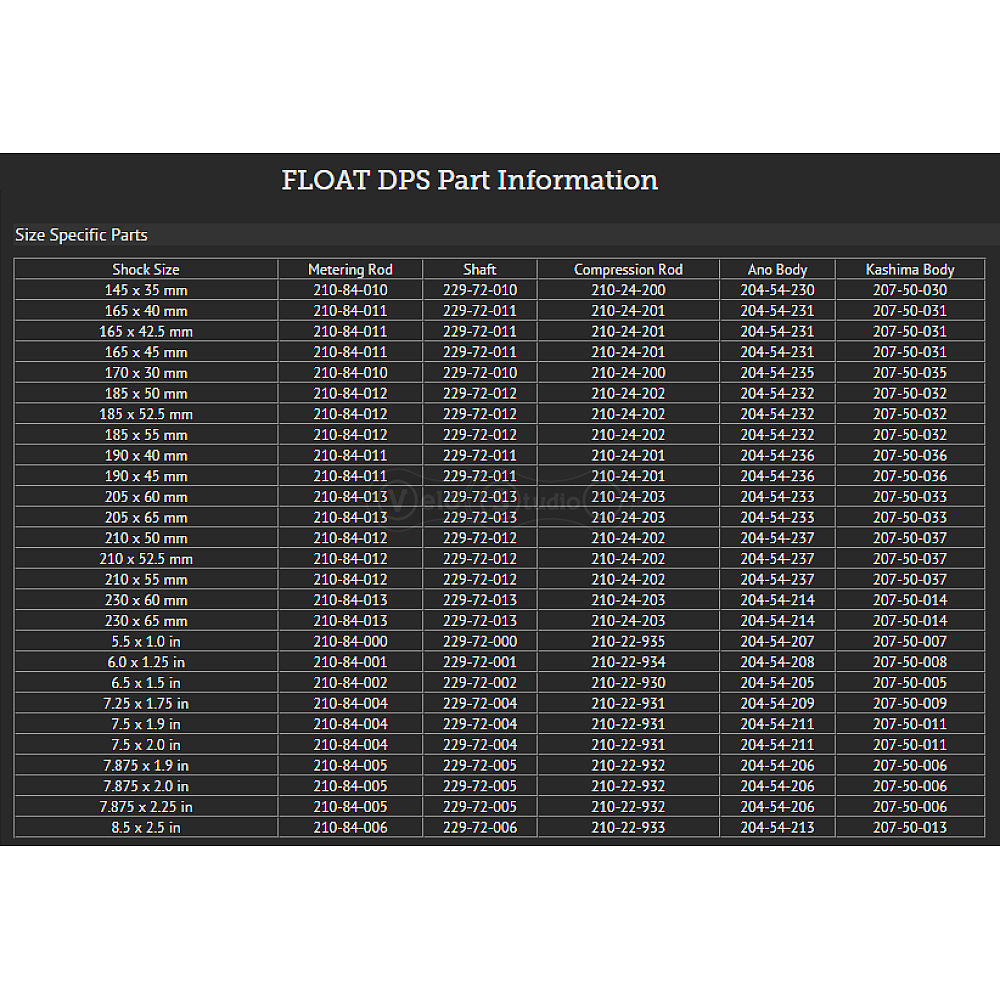 FLOAT DPS Part Information

Size Specific Parts

| Shock Size | Metering Rod | Shaft | Compression Rod | Ano Body | Kashima Body |
|---|---|---|---|---|---|
| 145 x 35 mm | 210-84-010 | 229-72-010 | 210-24-200 | 204-54-230 | 207-50-030 |
| 165 x 40 mm | 210-84-011 | 229-72-011 | 210-24-201 | 204-54-231 | 207-50-031 |
| 165 x 42.5 mm | 210-84-011 | 229-72-011 | 210-24-201 | 204-54-231 | 207-50-031 |
| 165 x 45 mm | 210-84-011 | 229-72-011 | 210-24-201 | 204-54-231 | 207-50-031 |
| 170 x 30 mm | 210-84-010 | 229-72-010 | 210-24-200 | 204-54-235 | 207-50-035 |
| 185 x 50 mm | 210-84-012 | 229-72-012 | 210-24-202 | 204-54-232 | 207-50-032 |
| 185 x 52.5 mm | 210-84-012 | 229-72-012 | 210-24-202 | 204-54-232 | 207-50-032 |
| 185 x 55 mm | 210-84-012 | 229-72-012 | 210-24-202 | 204-54-232 | 207-50-032 |
| 190 x 40 mm | 210-84-011 | 229-72-011 | 210-24-201 | 204-54-236 | 207-50-036 |
| 190 x 45 mm | 210-84-011 | 229-72-011 | 210-24-201 | 204-54-236 | 207-50-036 |
| 205 x 60 mm | 210-84-013 | 229-72-013 | 210-24-203 | 204-54-233 | 207-50-033 |
| 205 x 65 mm | 210-84-013 | 229-72-013 | 210-24-203 | 204-54-233 | 207-50-033 |
| 210 x 50 mm | 210-84-012 | 229-72-012 | 210-24-202 | 204-54-237 | 207-50-037 |
| 210 x 52.5 mm | 210-84-012 | 229-72-012 | 210-24-202 | 204-54-237 | 207-50-037 |
| 210 x 55 mm | 210-84-012 | 229-72-012 | 210-24-202 | 204-54-237 | 207-50-037 |
| 230 x 60 mm | 210-84-013 | 229-72-013 | 210-24-203 | 204-54-214 | 207-50-014 |
| 230 x 65 mm | 210-84-013 | 229-72-013 | 210-24-203 | 204-54-214 | 207-50-014 |
| 5.5 x 1.0 in | 210-84-000 | 229-72-000 | 210-22-935 | 204-54-207 | 207-50-007 |
| 6.0 x 1.25 in | 210-84-001 | 229-72-001 | 210-22-934 | 204-54-208 | 207-50-008 |
| 6.5 x 1.5 in | 210-84-002 | 229-72-002 | 210-22-930 | 204-54-205 | 207-50-005 |
| 7.25 x 1.75 in | 210-84-004 | 229-72-004 | 210-22-931 | 204-54-209 | 207-50-009 |
| 7.5 x 1.9 in | 210-84-004 | 229-72-004 | 210-22-931 | 204-54-211 | 207-50-011 |
| 7.5 x 2.0 in | 210-84-004 | 229-72-004 | 210-22-931 | 204-54-211 | 207-50-011 |
| 7.875 x 1.9 in | 210-84-005 | 229-72-005 | 210-22-932 | 204-54-206 | 207-50-006 |
| 7.875 x 2.0 in | 210-84-005 | 229-72-005 | 210-22-932 | 204-54-206 | 207-50-006 |
| 7.875 x 2.25 in | 210-84-005 | 229-72-005 | 210-22-932 | 204-54-206 | 207-50-006 |
| 8.5 x 2.5 in | 210-84-006 | 229-72-006 | 210-22-933 | 204-54-213 | 207-50-013 |